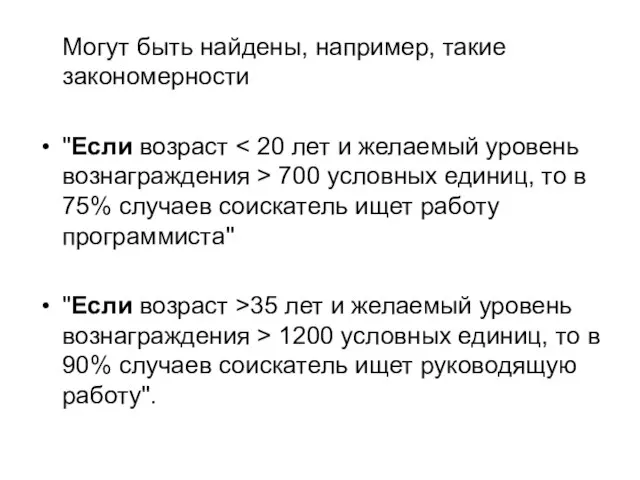 Могут быть найдены, например, такие закономерности

• "Если возраст < 20 лет и желаемый уровень вознаграждения > 700 условных единиц, то в 75% случаев соискатель ищет работу программиста"

• "Если возраст >35 лет и желаемый уровень вознаграждения > 1200 условных единиц, то в 90% случаев соискатель ищет руководящую работу".